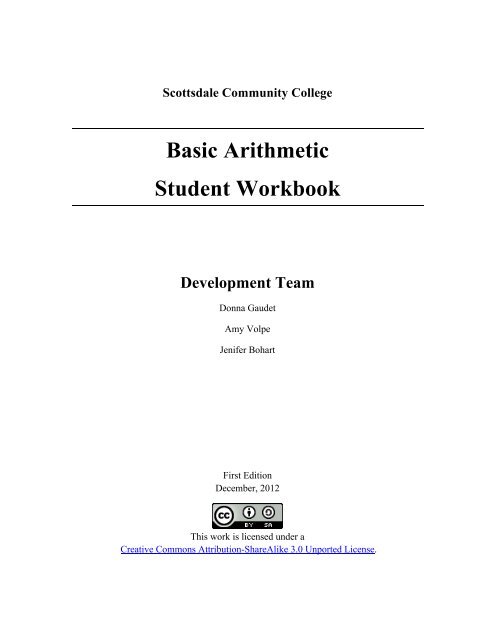 Scottsdale Community College

Basic Arithmetic
Student Workbook

Development Team

Donna Gaudet

Amy Volpe

Jenifer Bohart

First Edition
December, 2012

cc BY SA

This work is licensed under a
Creative Commons Attribution-ShareAlike 3.0 Unported License.